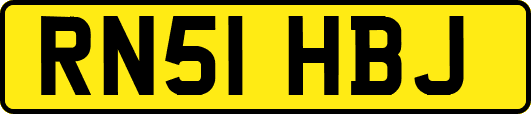 RN51 HBJ